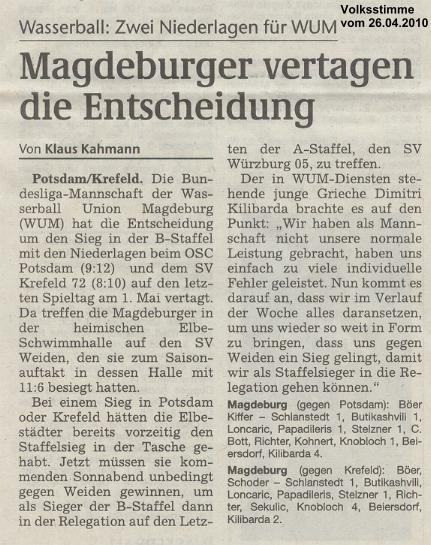 Volksstimme
vom 26.04.2010

Wasserball: Zwei Niederlagen für WUM

Magdeburger vertagen die Entscheidung

Von Klaus Kahmann

Potsdam/Krefeld. Die Bundesliga-Mannschaft der Wasserball Union Magdeburg (WUM) hat die Entscheidung um den Sieg in der B-Staffel mit den Niederlagen beim OSC Potsdam (9:12) und dem SV Krefeld 72 (8:10) auf den letzten Spieltag am 1. Mai vertagt. Da treffen die Magdeburger in der heimischen Elbe-Schwimmhalle auf den SV Weiden, den sie zum Saisonauftakt in dessen Halle mit 11:6 besiegt hatten.

Bei einem Sieg in Potsdam oder Krefeld hätten die Elbestädter bereits vorzeitig den Staffelsieg in der Tasche gehabt. Jetzt müssen sie kommenden Sonnabend unbedingt gegen Weiden gewinnen, um als Sieger der B-Staffel dann in der Relegation auf den Letzten der A-Staffel, den SV Würzburg 05, zu treffen.

Der in WUM-Diensten stehende junge Grieche Dimitri Kilibarda brachte es auf den Punkt: „Wir haben als Mannschaft nicht unsere normale Leistung gebracht, haben uns einfach zu viele individuelle Fehler geleistet. Nun kommt es darauf an, dass wir im Verlauf der Woche alles daransetzen, um uns wieder so weit in Form zu bringen, dass uns gegen Weiden ein Sieg gelingt, damit wir als Staffelsieger in die Relegation gehen können."

Magdeburg (gegen Potsdam): Böer Kiffer – Schlanstedt 1, Butikashvili 1, Loncaric, Papadileris 1, Stelzner 1, C. Bott, Richter, Kohnert, Knobloch 1, Beiersdorf, Kilibarda 4.

Magdeburg (gegen Krefeld): Böer, Schoder – Schlanstedt 1, Butikashvili, Loncaric, Papadileris, Stelzner 1, Richter, Sekulic, Knobloch 4, Beiersdorf, Kilibarda 2.